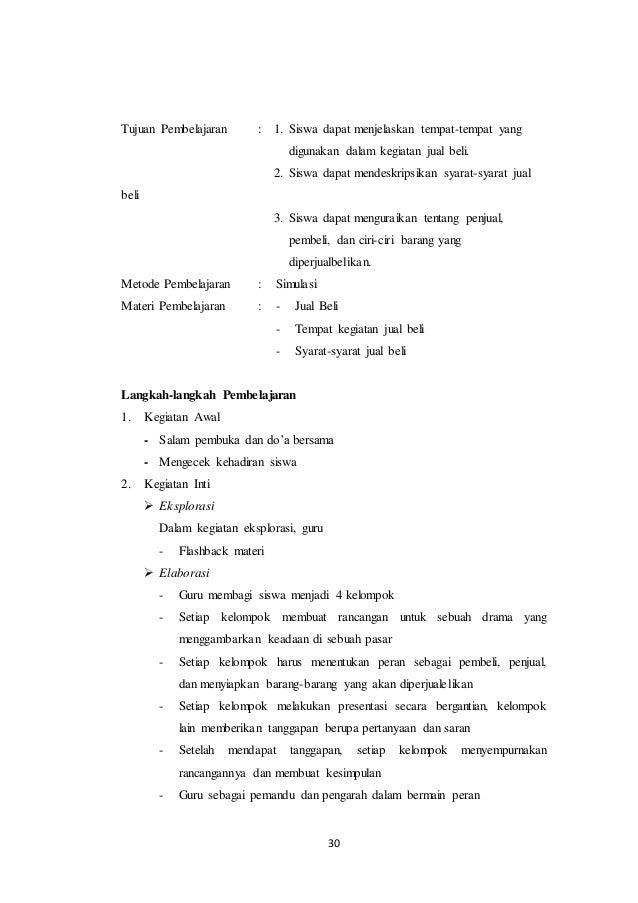 Tujuan Pembelajaran : 1. Siswa dapat menjelaskan tempat-tempat yang digunakan dalam kegiatan jual beli.

2. Siswa dapat mendeskripsikan syarat-syarat jual beli

3. Siswa dapat menguraikan tentang penjual, pembeli, dan ciri-ciri barang yang diperjualbelikan.

Metode Pembelajaran : Simulasi

Materi Pembelajaran : - Jual Beli

- Tempat kegiatan jual beli

- Syarat-syarat jual beli

Langkah-langkah Pembelajaran

1. Kegiatan Awal

- Salam pembuka dan do'a bersama

- Mengecek kehadiran siswa

2. Kegiatan Inti

➢ Eksplorasi

Dalam kegiatan eksplorasi, guru

- Flashback materi

➢ Elaborasi

- Guru membagi siswa menjadi 4 kelompok

- Setiap kelompok membuat rancangan untuk sebuah drama yang menggambarkan keadaan di sebuah pasar

- Setiap kelompok harus menentukan peran sebagai pembeli, penjual, dan menyiapkan barang-barang yang akan diperjualelikan

- Setiap kelompok melakukan presentasi secara bergantian, kelompok lain memberikan tanggapan berupa pertanyaan dan saran

- Setelah mendapat tanggapan, setiap kelompok menyempurnakan rancangannya dan membuat kesimpulan

- Guru sebagai pemandu dan pengarah dalam bermain peran

30